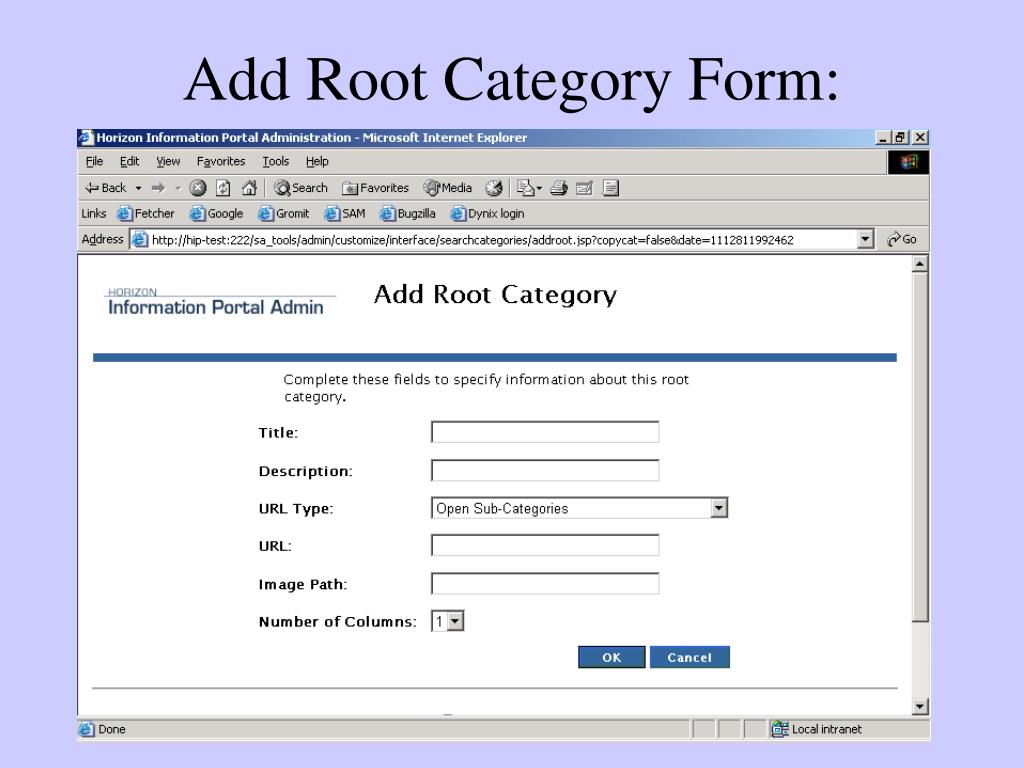 Add Root Category Form:

Horizon Information Portal Administration - Microsoft Internet Explorer

File Edit View Favorites Tools Help

Back Search Favorites Media

Links Fetcher Google Gromit SAM Bugzilla Dynix login

Address http://hip-test:222/sa_tools/admin/customize/interface/searchcategories/addroot.jsp?copycat=false&date=1112811992462 Go

HORIZON
Information Portal Admin

Add Root Category

Complete these fields to specify information about this root category.

Title:

Description:

URL Type: Open Sub-Categories

URL:

Image Path:

Number of Columns: 1

OK Cancel

Done

Local intranet